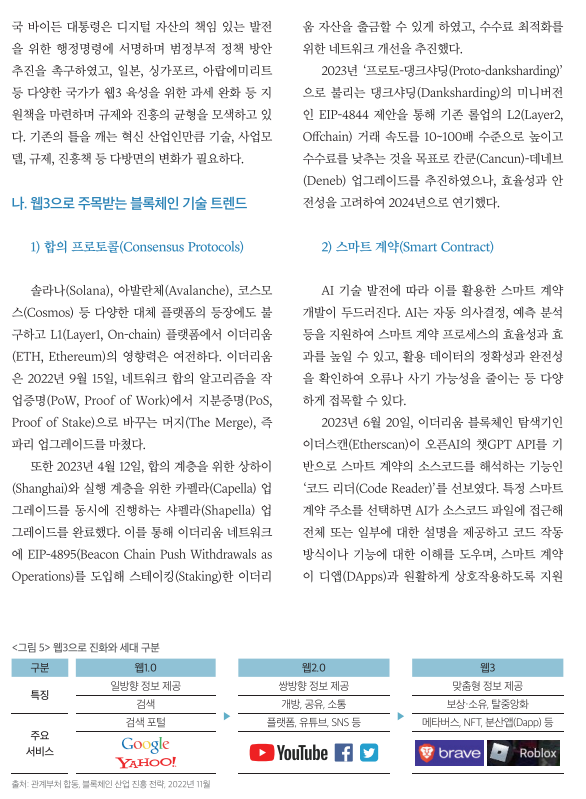 국 바이든 대통령은 디지털 자산의 책임 있는 발전을 위한 행정명령에 서명하며 범정부적 정책 방안 추진을 촉구하였고, 일본, 싱가포르, 아랍에미리트 등 다양한 국가가 웹3 육성을 위한 과세 완화 등 지원책을 마련하며 규제와 진흥의 균형을 모색하고 있다. 기존의 틀을 깨는 혁신 산업인만큼 기술, 사업모델, 규제, 진흥책 등 다방면의 변화가 필요하다.

나. 웹3으로 주목받는 블록체인 기술 트렌드

1) 합의 프로토콜(Consensus Protocols)

솔라나(Solana), 아발란체(Avalanche), 코스모스(Cosmos) 등 다양한 대체 플랫폼의 등장에도 불구하고 L1(Layer1, On-chain) 플랫폼에서 이더리움(ETH, Ethereum)의 영향력은 여전하다. 이더리움은 2022년 9월 15일, 네트워크 합의 알고리즘을 작업증명(PoW, Proof of Work)에서 지분증명(PoS, Proof of Stake)으로 바꾸는 머지(The Merge), 즉 파리 업그레이드를 마쳤다.

또한 2023년 4월 12일, 합의 계층을 위한 상하이(Shanghai)와 실행 계층을 위한 카펠라(Capella) 업그레이드를 동시에 진행하는 샤펠라(Shapella) 업그레이드를 완료했다. 이를 통해 이더리움 네트워크에 EIP-4895(Beacon Chain Push Withdrawals as Operations)를 도입해 스테이킹(Staking)한 이더리움 자산을 출금할 수 있게 하였고, 수수료 최적화를 위한 네트워크 개선을 추진했다.

2023년 '프로토-댕크샤딩(Proto-danksharding)'으로 불리는 댕크샤딩(Danksharding)의 미니버전인 EIP-4844 제안을 통해 기존 롤업의 L2(Layer2, Offchain) 거래 속도를 10~100배 수준으로 높이고 수수료를 낮추는 것을 목표로 칸쿤(Cancun)-데네브(Deneb) 업그레이드를 추진하였으나, 효율성과 안전성을 고려하여 2024년으로 연기했다.

2) 스마트 계약(Smart Contract)

AI 기술 발전에 따라 이를 활용한 스마트 계약 개발이 두드러진다. AI는 자동 의사결정, 예측 분석 등을 지원하여 스마트 계약 프로세스의 효율성과 효과를 높일 수 있고, 활용 데이터의 정확성과 완전성을 확인하여 오류나 사기 가능성을 줄이는 등 다양하게 접목할 수 있다.

2023년 6월 20일, 이더리움 블록체인 탐색기인 이더스캔(Etherscan)이 오픈AI의 챗GPT API를 기반으로 스마트 계약의 소스코드를 해석하는 기능인 '코드 리더(Code Reader)'를 선보였다. 특정 스마트 계약 주소를 선택하면 AI가 소스코드 파일에 접근해 전체 또는 일부에 대한 설명을 제공하고 코드 작동 방식이나 기능에 대한 이해를 도우며, 스마트 계약이 디앱(DApps)과 원활하게 상호작용하도록 지원

<그림 5> 웹3으로 진화와 세대 구분

| 구분 | 웹1.0 | 웹2.0 | 웹3 |
|---|---|---|---|
| 특징 | 일방향 정보 제공 | 쌍방향 정보 제공 | 맞춤형 정보 제공 |
| | 검색 | 개방, 공유, 소통 | 보상·소유, 탈중앙화 |
| 주요 서비스 | 검색 포털 | 플랫폼, 유튜브, SNS 등 | 메타버스, NFT, 분산앱(Dapp) 등 |
| | Google YAHOO! | YouTube | brave Roblox |

출처: 관계부처 합동, 블록체인 산업 진흥 전략, 2022년 11월